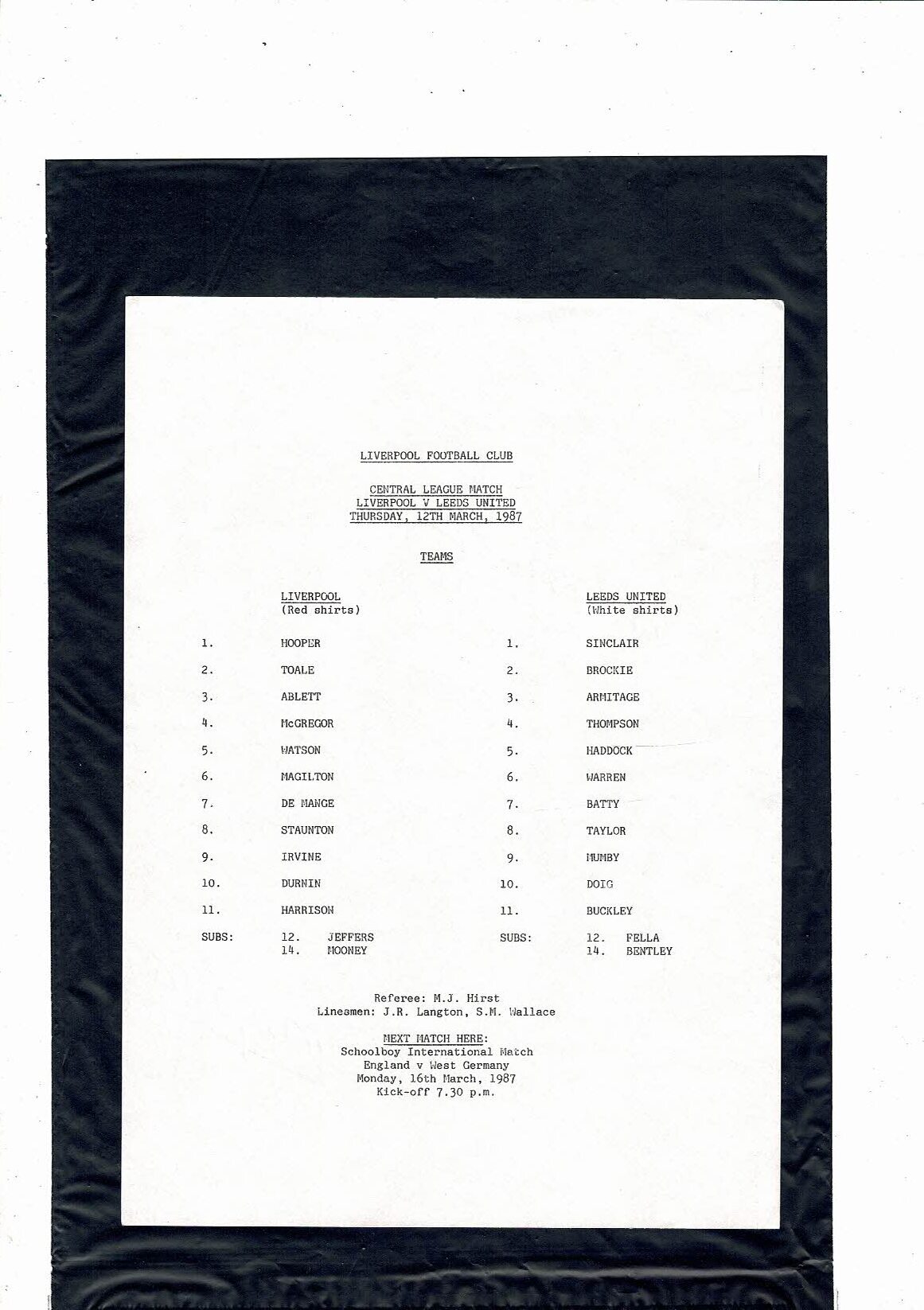 LIVERPOOL FOOTBALL CLUB

CENTRAL LEAGUE MATCH
LIVERPOOL V LEEDS UNITED
THURSDAY, 12TH MARCH, 1987

TEAMS

LIVERPOOL
(Red shirts)

1. HOOPER
2. TOALE
3. ABLETT
4. McGREGOR
5. WATSON
6. MAGILTON
7. DE MANGE
8. STAUNTON
9. IRVINE
10. DURNIN
11. HARRISON
SUBS: 12. JEFFERS
14. MOONEY

LEEDS UNITED
(White shirts)

1. SINCLAIR
2. BROCKIE
3. ARMITAGE
4. THOMPSON
5. HADDOCK
6. WARREN
7. BATTY
8. TAYLOR
9. MUMBY
10. DOIG
11. BUCKLEY
SUBS: 12. FELLA
14. BENTLEY

Referee: M.J. Hirst
Linesmen: J.R. Langton, S.M. Wallace

NEXT MATCH HERE:
Schoolboy International Match
England v West Germany
Monday, 16th March, 1987
Kick-off 7.30 p.m.